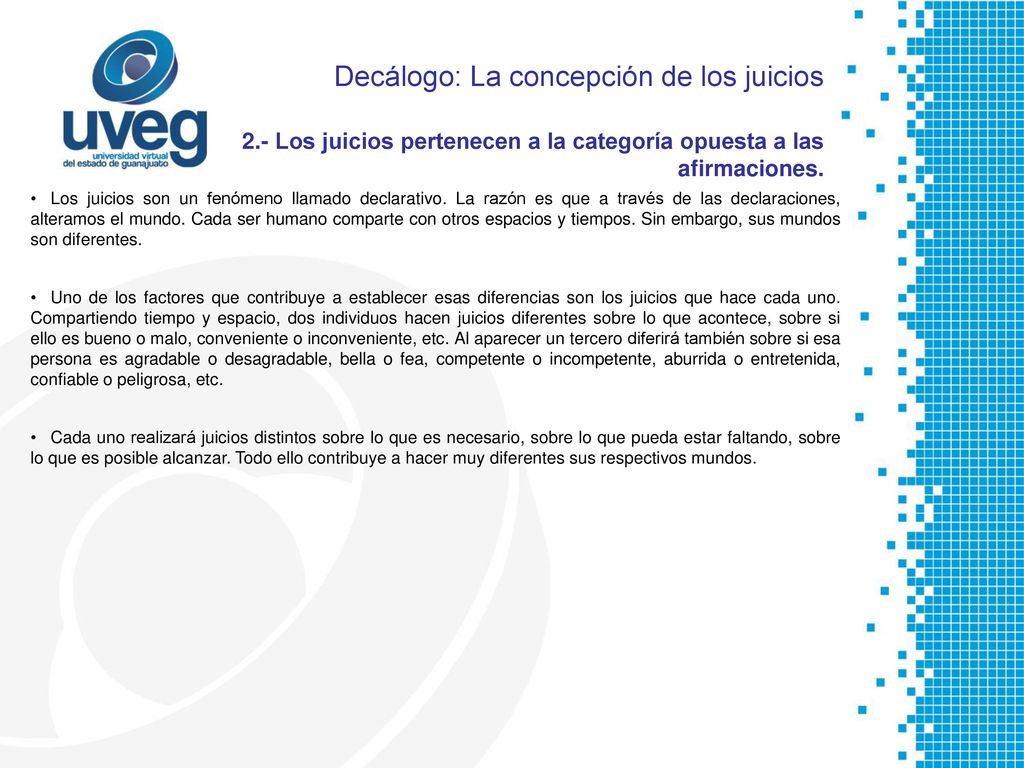 uveg
universidad virtual
del estado de guanajuato

Decálogo: La concepción de los juicios

2.- Los juicios pertenecen a la categoría opuesta a las afirmaciones.

• Los juicios son un fenómeno llamado declarativo. La razón es que a través de las declaraciones, alteramos el mundo. Cada ser humano comparte con otros espacios y tiempos. Sin embargo, sus mundos son diferentes.

• Uno de los factores que contribuye a establecer esas diferencias son los juicios que hace cada uno. Compartiendo tiempo y espacio, dos individuos hacen juicios diferentes sobre lo que acontece, sobre si ello es bueno o malo, conveniente o inconveniente, etc. Al aparecer un tercero diferirá también sobre si esa persona es agradable o desagradable, bella o fea, competente o incompetente, aburrida o entretenida, confiable o peligrosa, etc.

• Cada uno realizará juicios distintos sobre lo que es necesario, sobre lo que pueda estar faltando, sobre lo que es posible alcanzar. Todo ello contribuye a hacer muy diferentes sus respectivos mundos.